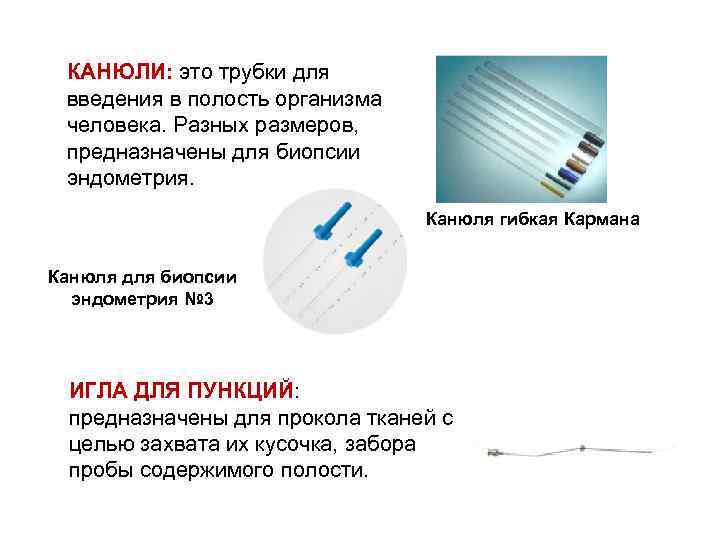 КАНЮЛИ: это трубки для введения в полость организма человека. Разных размеров, предназначены для биопсии эндометрия.

Канюля гибкая Кармана

Канюля для биопсии эндометрия №3

ИГЛА ДЛЯ ПУНКЦИЙ: предназначены для прокола тканей с целью захвата их кусочка, забора пробы содержимого полости.